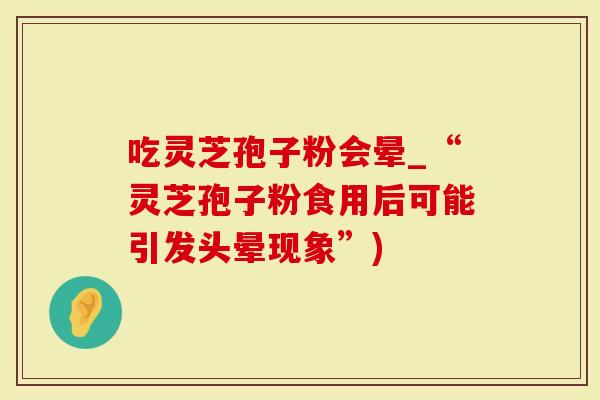 吃灵芝孢子粉会晕_“灵芝孢子粉食用后可能引发头晕现象”)